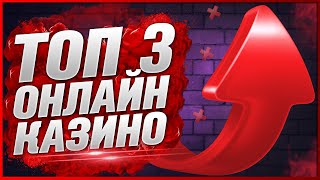 ТОП 3
ОНЛАЙН
КАЗИНО